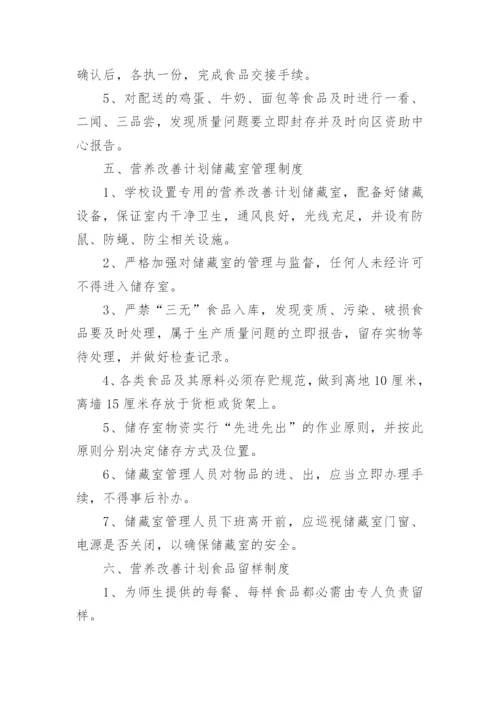 确认后，各执一份，完成食品交接手续。

5、对配送的鸡蛋、牛奶、面包等食品及时进行一看、二闻、三品尝，发现质量问题要立即封存并及时向区资助中心报告。

五、营养改善计划储藏室管理制度

1、学校设置专用的营养改善计划储藏室，配备好储藏设备，保证室内干净卫生，通风良好，光线充足，并设有防鼠、防蝇、防尘相关设施。

2、严格加强对储藏室的管理与监督，任何人未经许可不得进入储存室。

3、严禁“三无”食品入库，发现变质、污染、破损食品要及时处理，属于生产质量问题的立即报告，留存实物等待处理，并做好检查记录。

4、各类食品及其原料必须存贮规范，做到离地10厘米，离墙15厘米存放于货柜或货架上。

5、储存室物资实行“先进先出”的作业原则，并按此原则分别决定储存方式及位置。

6、储藏室管理人员对物品的进、出，应当立即办理手续，不得事后补办。

7、储藏室管理人员下班离开前，应巡视储藏室门窗、电源是否关闭，以确保储藏室的安全。

六、营养改善计划食品留样制度

1、为师生提供的每餐、每样食品都必需由专人负责留样。